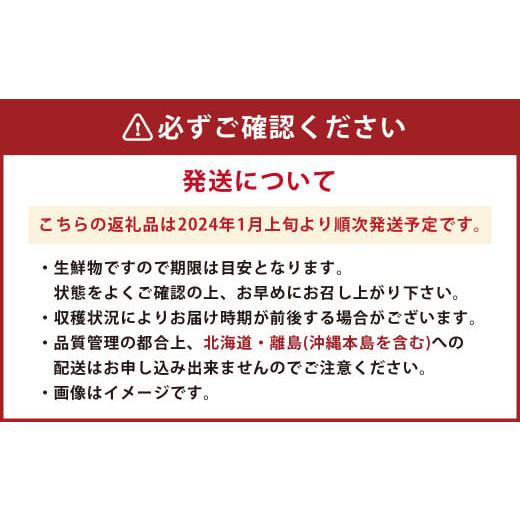 必ずご確認ください

発送について

こちらの返礼品は2024年1月上旬より順次発送予定です。

・生鮮物ですので期限は目安となります。
状態をよくご確認の上、お早めにお召し上がり下さい。
・収穫状況によりお届け時期が前後する場合がございます。
・品質管理の都合上、北海道・離島(沖縄本島を含む)への配送はお申し込み出来ませんのでご注意ください。
・画像はイメージです。